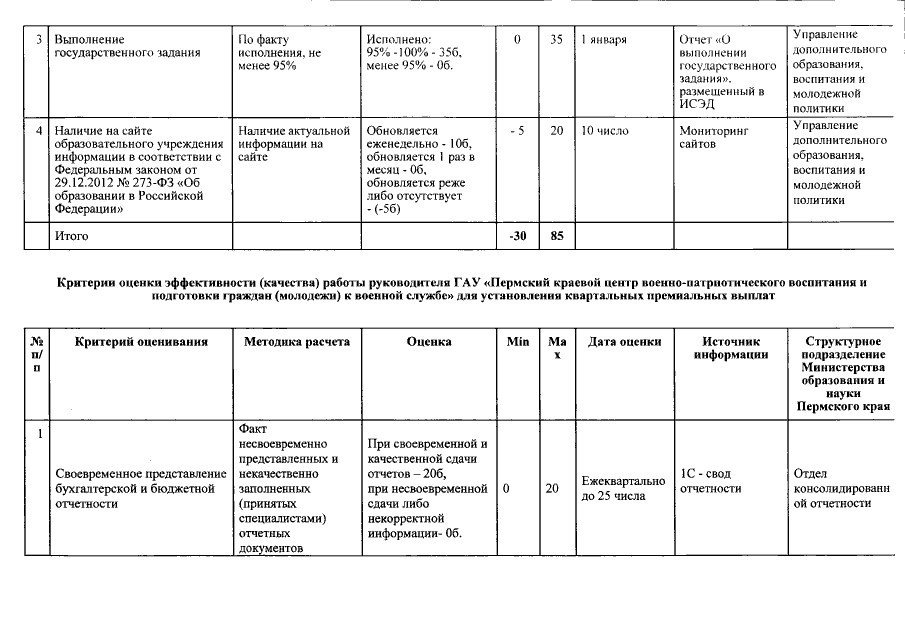 | 3 | Выполнение государственного задания | По факту исполнения, не менее 95% | Исполнено: 95% -100% - 35б, менее 95% - 0б. | 0 | 35 | 1 января | Отчет «О выполнении государственного задания», размещенный в ИСЭД | Управление дополнительного образования, воспитания и молодежной политики |
|---|---|---|---|---|---|---|---|---|
| 4 | Наличие на сайте образовательного учреждения информации в соответствии с Федеральным законом от 29.12.2012 № 273-ФЗ «Об образовании в Российской Федерации» | Наличие актуальной информации на сайте | Обновляется еженедельно - 10б, обновляется 1 раз в месяц - 0б, обновляется реже либо отсутствует - (-5б) | - 5 | 20 | 10 число | Мониторинг сайтов | Управление дополнительного образования, воспитания и молодежной политики |
| | Итого | | | -30 | 85 | | | |

Критерии оценки эффективности (качества) работы руководителя ГАУ «Пермский краевой центр военно-патриотического воспитания и подготовки граждан (молодежи) к военной службе» для установления квартальных премиальных выплат

| № п/п | Критерий оценивания | Методика расчета | Оценка | Min | Max | Дата оценки | Источник информации | Структурное подразделение Министерства образования и науки Пермского края |
|---|---|---|---|---|---|---|---|---|
| 1 | Своевременное представление бухгалтерской и бюджетной отчетности | Факт несвоевременно представленных и некачественно заполненных (принятых специалистами) отчетных документов | При своевременной и качественной сдачи отчетов – 20б, при несвоевременной сдачи либо некорректной информации- 0б. | 0 | 20 | Ежеквартально до 25 числа | 1С - свод отчетности | Отдел консолидированной отчетности |